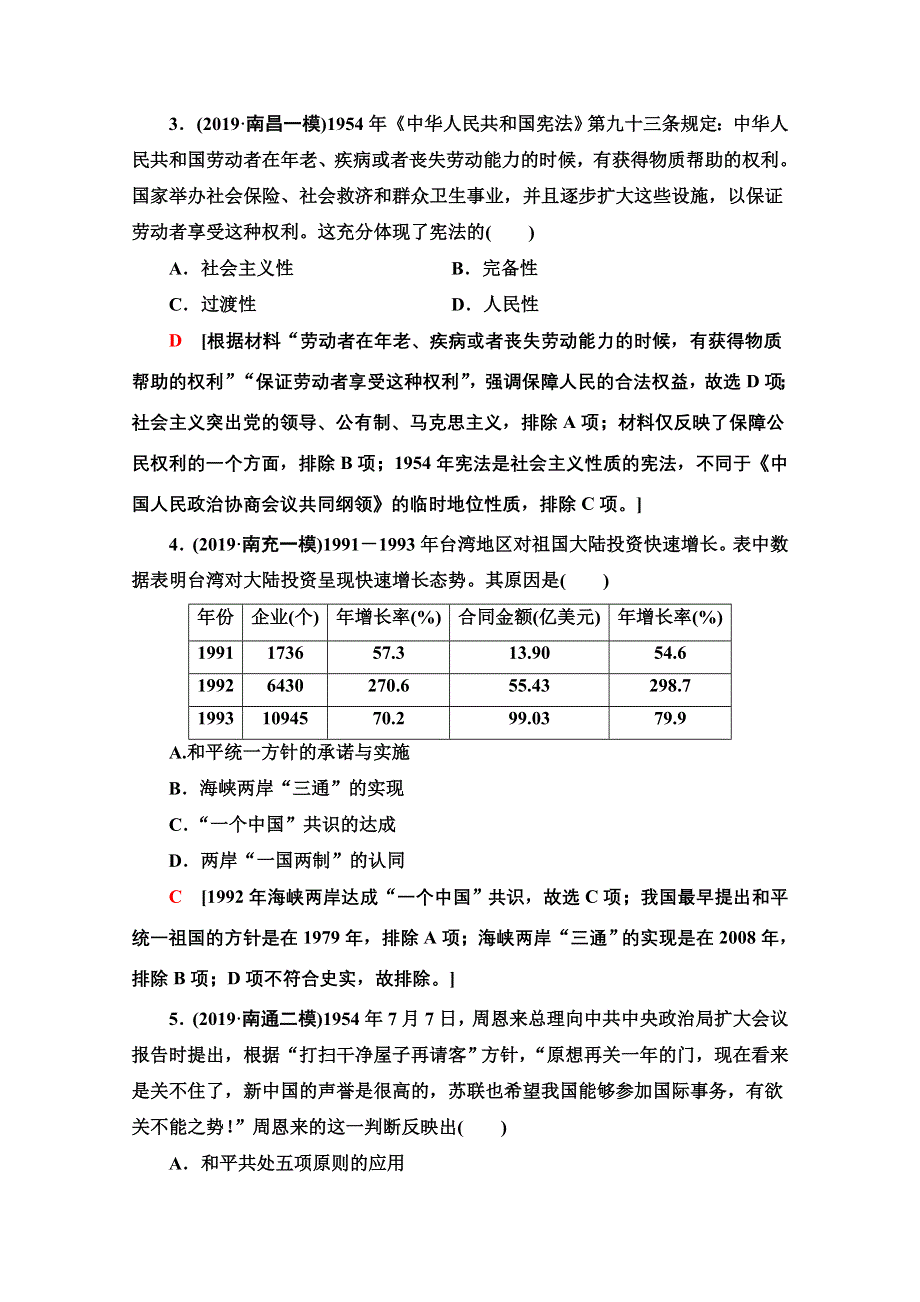 3．(2019·南昌一模)1954 年《中华人民共和国宪法》第九十三条规定：中华人民共和国劳动者在年老、疾病或者丧失劳动能力的时候，有获得物质帮助的权利。国家举办社会保险、社会救济和群众卫生事业，并且逐步扩大这些设施，以保证劳动者享受这种权利。这充分体现了宪法的(　　)

A．社会主义性　　B．完备性

C．过渡性　　D．人民性

D　[根据材料“劳动者在年老、疾病或者丧失劳动能力的时候，有获得物质帮助的权利”“保证劳动者享受这种权利”，强调保障人民的合法权益，故选 D 项；社会主义突出党的领导、公有制、马克思主义，排除 A 项；材料仅反映了保障公民权利的一个方面，排除 B 项；1954 年宪法是社会主义性质的宪法，不同于《中国人民政治协商会议共同纲领》的临时地位性质，排除 C 项。]

4．(2019·南充一模)1991－1993 年台湾地区对祖国大陆投资快速增长。表中数据表明台湾对大陆投资呈现快速增长态势。其原因是(　　)

| 年份 | 企业(个) | 年增长率(%) | 合同金额(亿美元) | 年增长率(%) |
|---|---|---|---|---|
| 1991 | 1736 | 57.3 | 13.90 | 54.6 |
| 1992 | 6430 | 270.6 | 55.43 | 298.7 |
| 1993 | 10945 | 70.2 | 99.03 | 79.9 |

A.和平统一方针的承诺与实施

B．海峡两岸“三通”的实现

C．“一个中国”共识的达成

D．两岸“一国两制”的认同

C　[1992 年海峡两岸达成“一个中国”共识，故选 C 项；我国最早提出和平统一祖国的方针是在 1979 年，排除 A 项；海峡两岸“三通”的实现是在 2008 年，排除 B 项；D 项不符合史实，故排除。]

5．(2019·南通二模)1954 年 7 月 7 日，周恩来总理向中共中央政治局扩大会议报告时提出，根据“打扫干净屋子再请客”方针，“原想再关一年的门，现在看来是关不住了，新中国的声誉是很高的，苏联也希望我国能够参加国际事务，有欲关不能之势！”周恩来的这一判断反映出(　　)

A．和平共处五项原则的应用